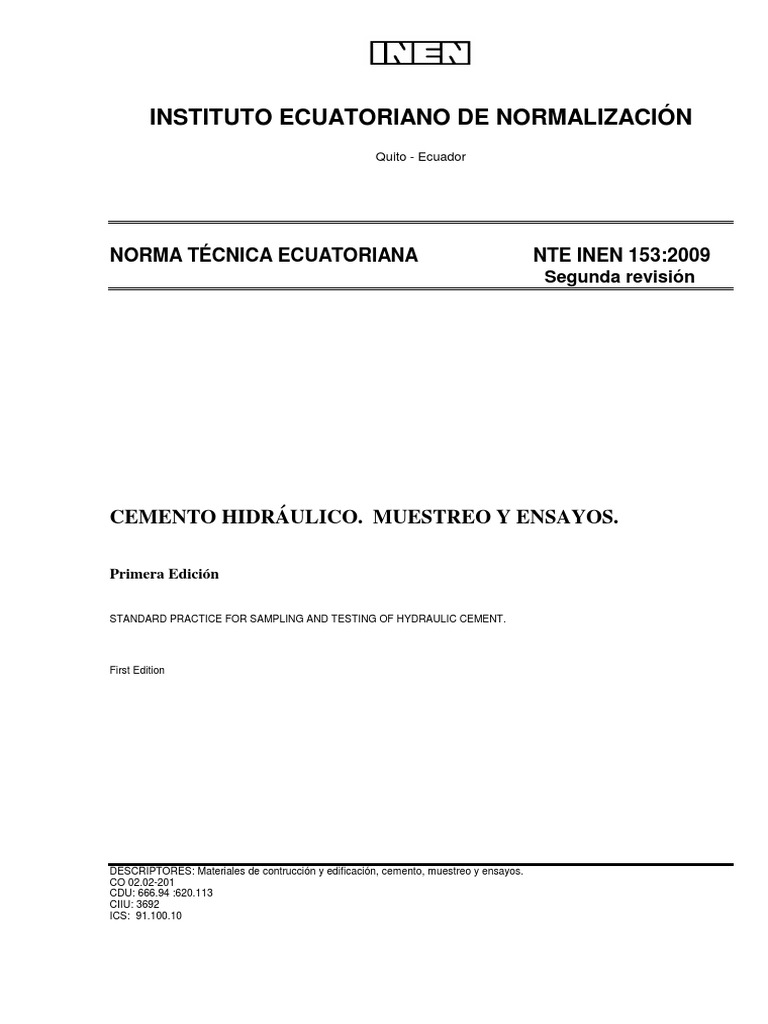 INEN

INSTITUTO ECUATORIANO DE NORMALIZACIÓN

Quito - Ecuador

NORMA TÉCNICA ECUATORIANA

NTE INEN 153:2009
Segunda revisión

CEMENTO HIDRÁULICO. MUESTREO Y ENSAYOS.

Primera Edición

STANDARD PRACTICE FOR SAMPLING AND TESTING OF HYDRAULIC CEMENT.

First Edition

DESCRIPTORES: Materiales de contrucción y edificación, cemento, muestreo y ensayos.
CO 02.02-201
CDU: 666.94 :620.113
CIIU: 3692
ICS: 91.100.10